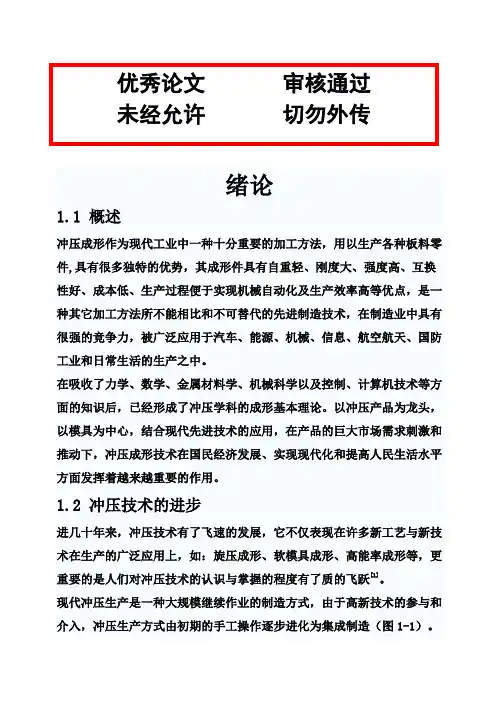 优秀论文　　审核通过
未经允许　　切勿外传

绪论

1.1 概述

冲压成形作为现代工业中一种十分重要的加工方法，用以生产各种板料零件,具有很多独特的优势，其成形件具有自重轻、刚度大、强度高、互换性好、成本低、生产过程便于实现机械自动化及生产效率高等优点，是一种其它加工方法所不能相比和不可替代的先进制造技术，在制造业中具有很强的竞争力，被广泛应用于汽车、能源、机械、信息、航空航天、国防工业和日常生活的生产之中。

在吸收了力学、数学、金属材料学、机械科学以及控制、计算机技术等方面的知识后，已经形成了冲压学科的成形基本理论。以冲压产品为龙头，以模具为中心，结合现代先进技术的应用，在产品的巨大市场需求刺激和推动下，冲压成形技术在国民经济发展、实现现代化和提高人民生活水平方面发挥着越来越重要的作用。

1.2 冲压技术的进步

进几十年来，冲压技术有了飞速的发展，它不仅表现在许多新工艺与新技术在生产的广泛应用上，如：旋压成形、软模具成形、高能率成形等，更重要的是人们对冲压技术的认识与掌握的程度有了质的飞跃$^{[1]}$。

现代冲压生产是一种大规模继续作业的制造方式，由于高新技术的参与和介入，冲压生产方式由初期的手工操作逐步进化为集成制造（图 1-1）。